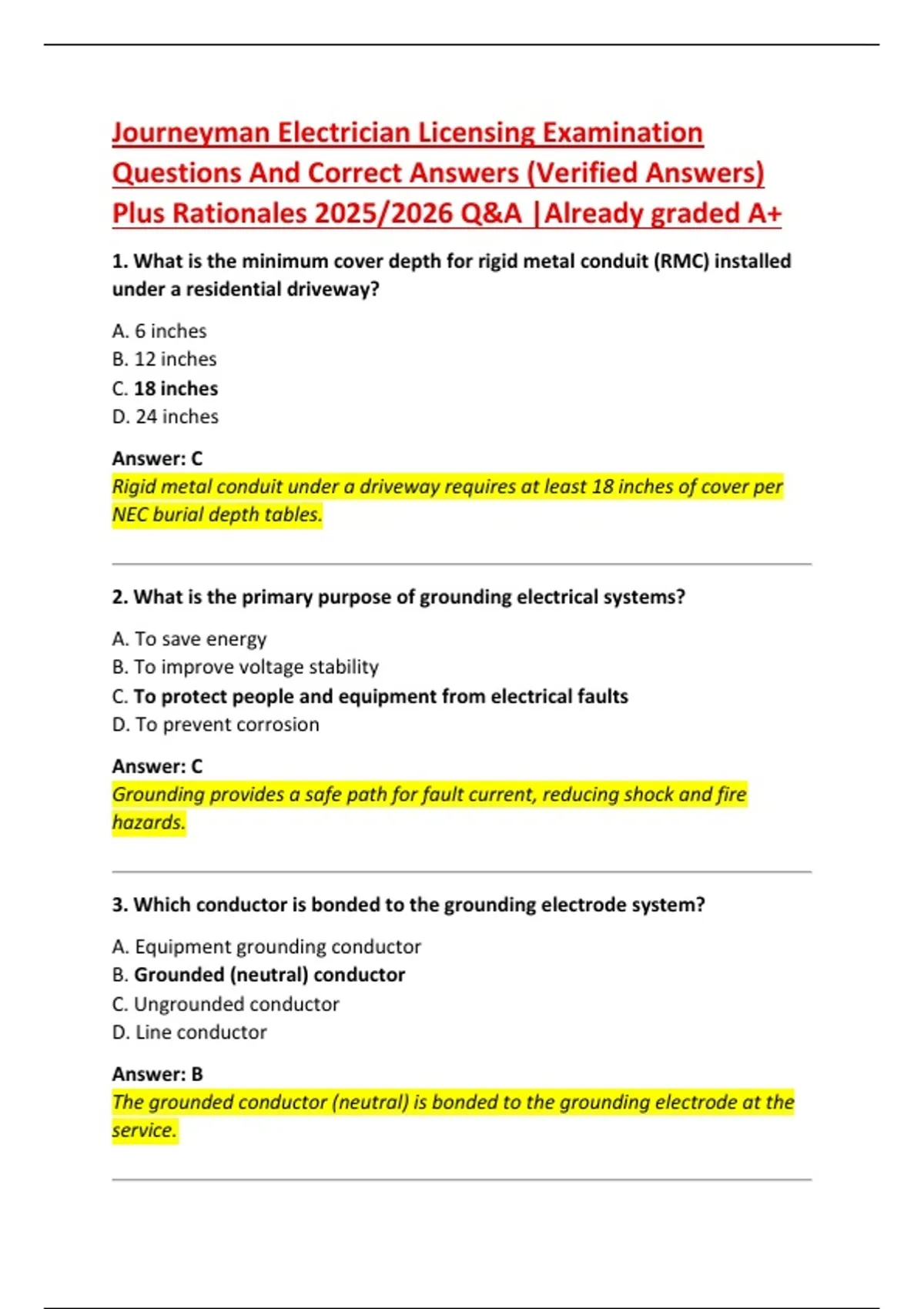 Journeyman Electrician Licensing Examination Questions And Correct Answers (Verified Answers) Plus Rationales 2025/2026 Q&A |Already graded A+

1. What is the minimum cover depth for rigid metal conduit (RMC) installed under a residential driveway?

A. 6 inches
B. 12 inches
C. 18 inches
D. 24 inches

Answer: C
Rigid metal conduit under a driveway requires at least 18 inches of cover per NEC burial depth tables.

2. What is the primary purpose of grounding electrical systems?

A. To save energy
B. To improve voltage stability
C. To protect people and equipment from electrical faults
D. To prevent corrosion

Answer: C
Grounding provides a safe path for fault current, reducing shock and fire hazards.

3. Which conductor is bonded to the grounding electrode system?

A. Equipment grounding conductor
B. Grounded (neutral) conductor
C. Ungrounded conductor
D. Line conductor

Answer: B
The grounded conductor (neutral) is bonded to the grounding electrode at the service.